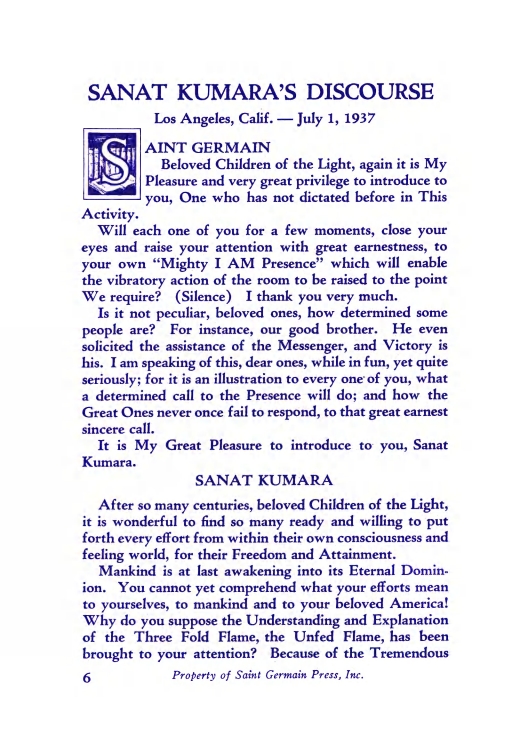 SANAT KUMARA'S DISCOURSE

Los Angeles, Calif. — July 1, 1937

SAINT GERMAIN

Beloved Children of the Light, again it is My Pleasure and very great privilege to introduce to you, One who has not dictated before in This Activity.

Will each one of you for a few moments, close your eyes and raise your attention with great earnestness, to your own "Mighty I AM Presence" which will enable the vibratory action of the room to be raised to the point We require? (Silence) I thank you very much.

Is it not peculiar, beloved ones, how determined some people are? For instance, our good brother. He even solicited the assistance of the Messenger, and Victory is his. I am speaking of this, dear ones, while in fun, yet quite seriously; for it is an illustration to every one of you, what a determined call to the Presence will do; and how the Great Ones never once fail to respond, to that great earnest sincere call.

It is My Great Pleasure to introduce to you, Sanat Kumara.

SANAT KUMARA

After so many centuries, beloved Children of the Light, it is wonderful to find so many ready and willing to put forth every effort from within their own consciousness and feeling world, for their Freedom and Attainment.

Mankind is at last awakening into its Eternal Dominion. You cannot yet comprehend what your efforts mean to yourselves, to mankind and to your beloved America! Why do you suppose the Understanding and Explanation of the Three Fold Flame, the Unfed Flame, has been brought to your attention? Because of the Tremendous

6 Property of Saint Germain Press, Inc.